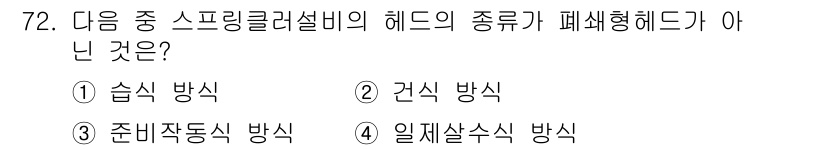 72. 다음 중 스프링클러설비의 헤드의 종류가 폐쇄형헤드가 아닌 것은?

① 습식 방식
② 건식 방식
③ 준비작동식 방식
④ 일제살수식 방식